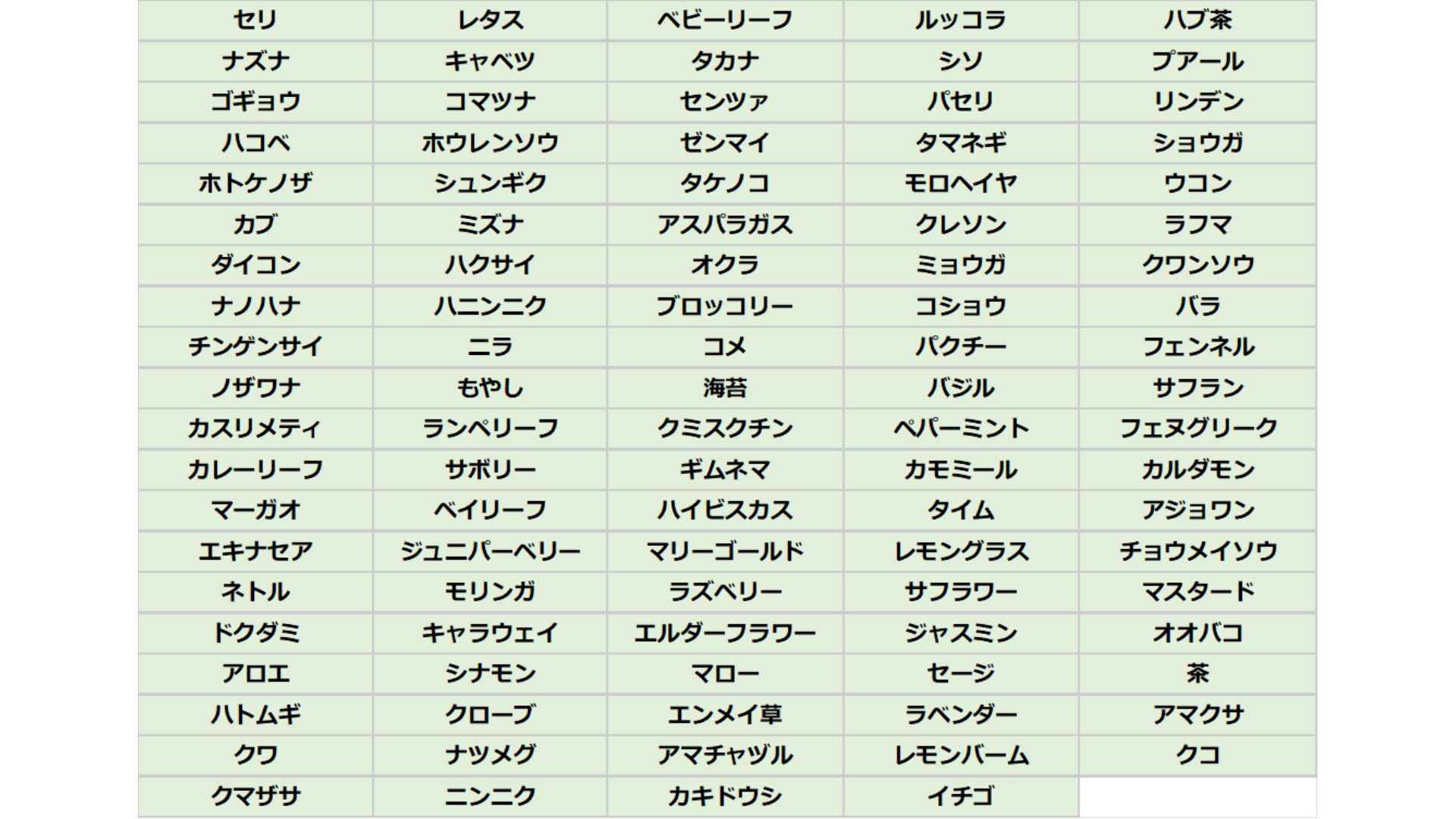 | セリ | レタス | ベビーリーフ | ルッコラ | ハブ茶 |
|---|---|---|---|---|
| ナズナ | キャベツ | タカナ | シソ | プアール |
| ゴギョウ | コマツナ | センツァ | パセリ | リンデン |
| ハコベ | ホウレンソウ | ゼンマイ | タマネギ | ショウガ |
| ホトケノザ | シュンギク | タケノコ | モロヘイヤ | ウコン |
| カブ | ミズナ | アスパラガス | クレソン | ラフマ |
| ダイコン | ハクサイ | オクラ | ミョウガ | クワンソウ |
| ナノハナ | ハニンニク | ブロッコリー | コショウ | バラ |
| チンゲンサイ | ニラ | コメ | パクチー | フェンネル |
| ノザワナ | もやし | 海苔 | バジル | サフラン |
| カスリメティ | ランペリーフ | クミスクチン | ペパーミント | フェヌグリーク |
| カレーリーフ | サボリー | ギムネマ | カモミール | カルダモン |
| マーガオ | ベイリーフ | ハイビスカス | タイム | アジョワン |
| エキナセア | ジュニパーベリー | マリーゴールド | レモングラス | チョウメイソウ |
| ネトル | モリンガ | ラズベリー | サフラワー | マスタード |
| ドクダミ | キャラウェイ | エルダーフラワー | ジャスミン | オオバコ |
| アロエ | シナモン | マロー | セージ | 茶 |
| ハトムギ | クローブ | エンメイ草 | ラベンダー | アマクサ |
| クワ | ナツメグ | アマチャヅル | レモンバーム | クコ |
| クマザサ | ニンニク | カキドウシ | イチゴ | |